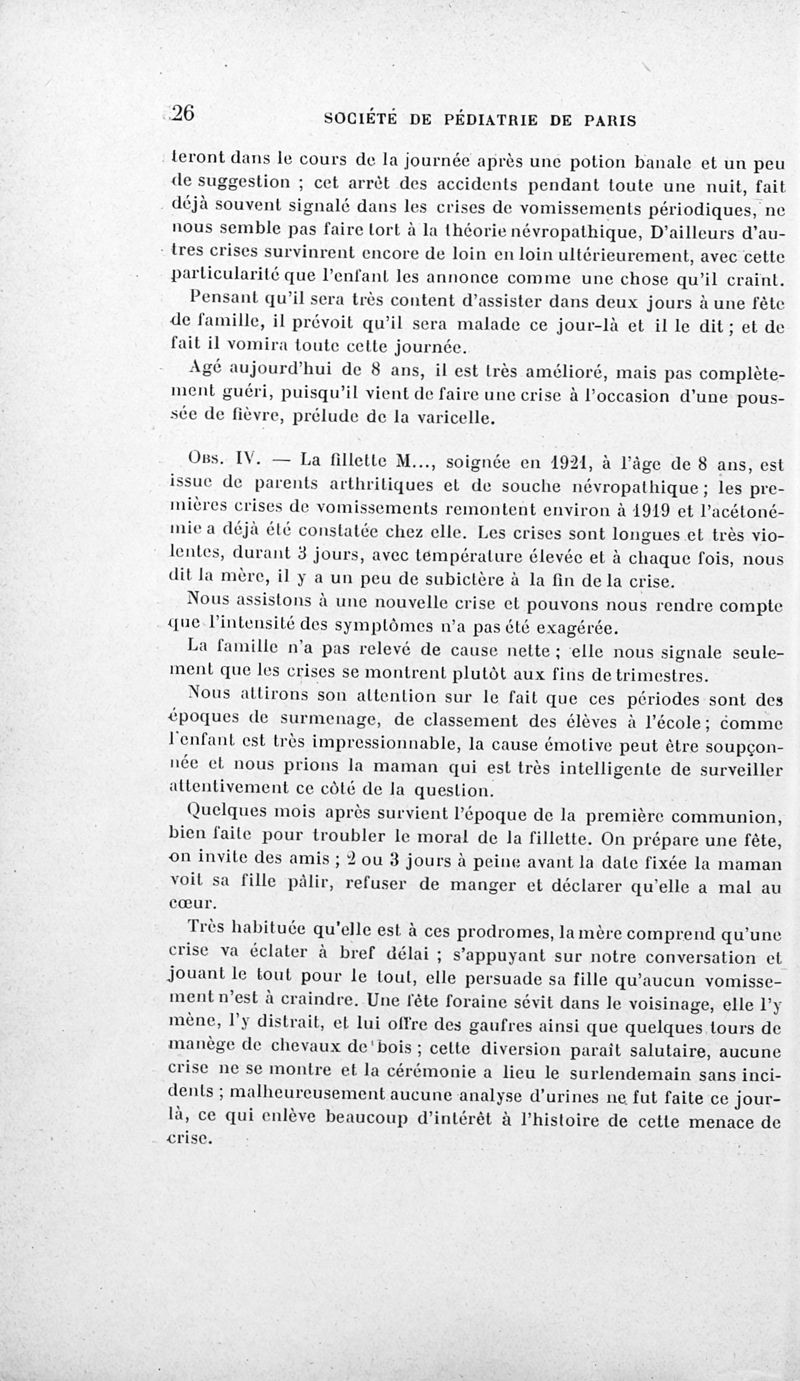 26 SOCIÉTÉ DE PÉDIATRIE DE PARIS

teront dans le cours de la journée après une potion banale et un peu de suggestion ; cet arrêt des accidents pendant toute une nuit, fait déjà souvent signalé dans les crises de vomissements périodiques, ne nous semble pas faire tort à la théorie névropathique, D'ailleurs d'autres crises survinrent encore de loin en loin ultérieurement, avec cette particularité que l'enfant les annonce comme une chose qu'il craint.

Pensant qu'il sera très content d'assister dans deux jours à une fête de famille, il prévoit qu'il sera malade ce jour-là et il le dit ; et de fait il vomira toute cette journée.

Agé aujourd'hui de 8 ans, il est très amélioré, mais pas complètement guéri, puisqu'il vient de faire une crise à l'occasion d'une poussée de fièvre, prélude de la varicelle.

Obs. IV. — La fillette M..., soignée en 1921, à l'âge de 8 ans, est issue de parents arthritiques et de souche névropathique ; les premières crises de vomissements remontent environ à 1919 et l'acétonémie a déjà été constatée chez elle. Les crises sont longues et très violentes, durant 3 jours, avec température élevée et à chaque fois, nous dit la mère, il y a un peu de subictère à la fin de la crise.

Nous assistons à une nouvelle crise et pouvons nous rendre compte que l'intensité des symptômes n'a pas été exagérée.

La famille n'a pas relevé de cause nette ; elle nous signale seulement que les crises se montrent plutôt aux fins de trimestres.

Nous attirons son attention sur le fait que ces périodes sont des époques de surmenage, de classement des élèves à l'école ; comme l'enfant est très impressionnable, la cause émotive peut être soupçonnée et nous prions la maman qui est très intelligente de surveiller attentivement ce côté de la question.

Quelques mois après survient l'époque de la première communion, bien faite pour troubler le moral de la fillette. On prépare une fête, on invite des amis ; 2 ou 3 jours à peine avant la date fixée la maman voit sa fille pâlir, refuser de manger et déclarer qu'elle a mal au cœur.

Très habituée qu'elle est à ces prodromes, la mère comprend qu'une crise va éclater à bref délai ; s'appuyant sur notre conversation et jouant le tout pour le tout, elle persuade sa fille qu'aucun vomissement n'est à craindre. Une fête foraine sévit dans le voisinage, elle l'y mène, l'y distrait, et lui offre des gaufres ainsi que quelques tours de manège de chevaux de bois ; cette diversion paraît salutaire, aucune crise ne se montre et la cérémonie a lieu le surlendemain sans incidents ; malheureusement aucune analyse d'urines ne fut faite ce jour-là, ce qui enlève beaucoup d'intérêt à l'histoire de cette menace de crise.